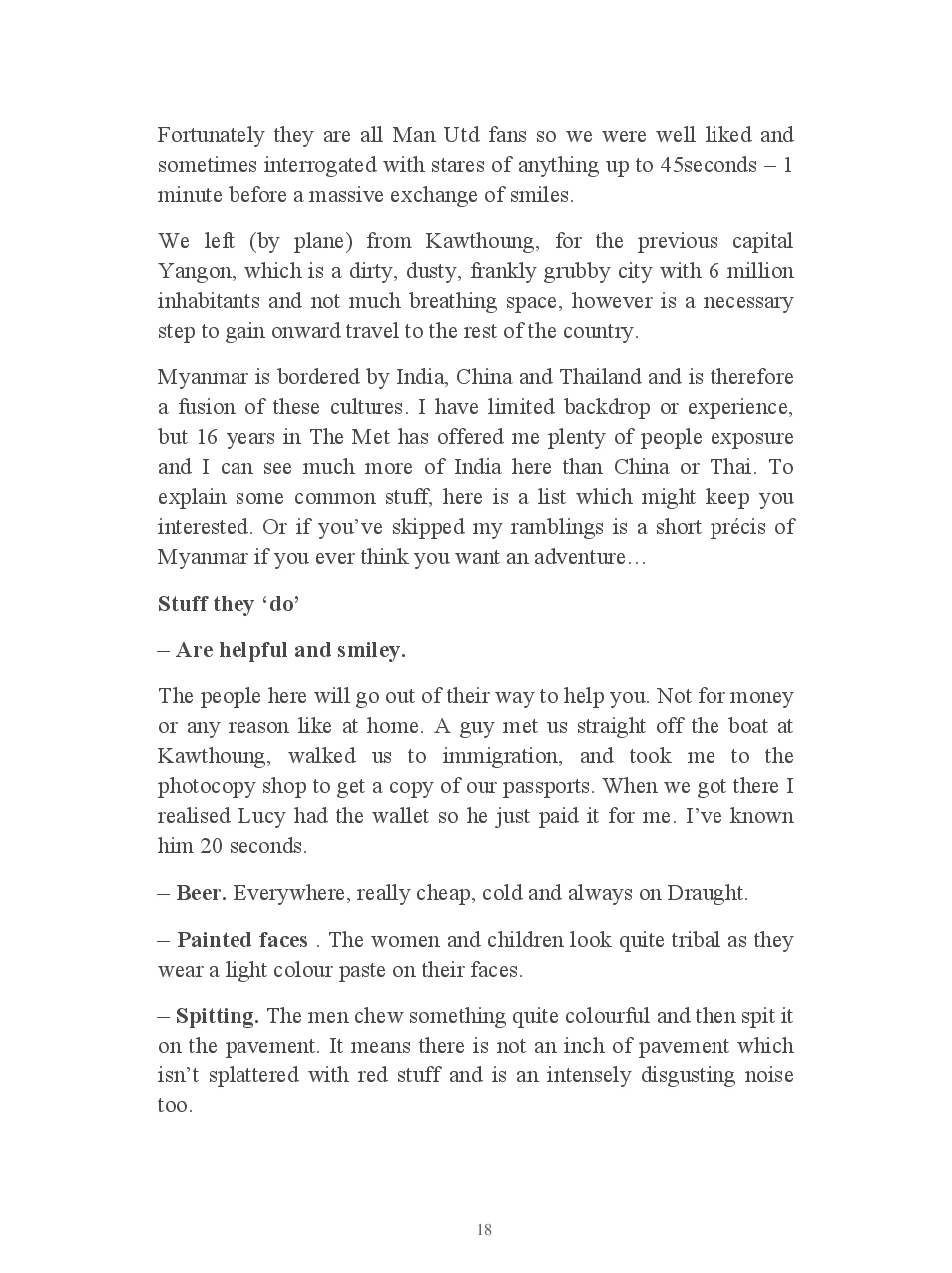 Fortunately they are all Man Utd fans so we were well liked and sometimes interrogated with stares of anything up to 45seconds – 1 minute before a massive exchange of smiles.

We left (by plane) from Kawthoung, for the previous capital Yangon, which is a dirty, dusty, frankly grubby city with 6 million inhabitants and not much breathing space, however is a necessary step to gain onward travel to the rest of the country.

Myanmar is bordered by India, China and Thailand and is therefore a fusion of these cultures. I have limited backdrop or experience, but 16 years in The Met has offered me plenty of people exposure and I can see much more of India here than China or Thai. To explain some common stuff, here is a list which might keep you interested. Or if you've skipped my ramblings is a short précis of Myanmar if you ever think you want an adventure…

Stuff they 'do'

– Are helpful and smiley.

The people here will go out of their way to help you. Not for money or any reason like at home. A guy met us straight off the boat at Kawthoung, walked us to immigration, and took me to the photocopy shop to get a copy of our passports. When we got there I realised Lucy had the wallet so he just paid it for me. I've known him 20 seconds.

– Beer. Everywhere, really cheap, cold and always on Draught.

– Painted faces . The women and children look quite tribal as they wear a light colour paste on their faces.

– Spitting. The men chew something quite colourful and then spit it on the pavement. It means there is not an inch of pavement which isn't splattered with red stuff and is an intensely disgusting noise too.

18